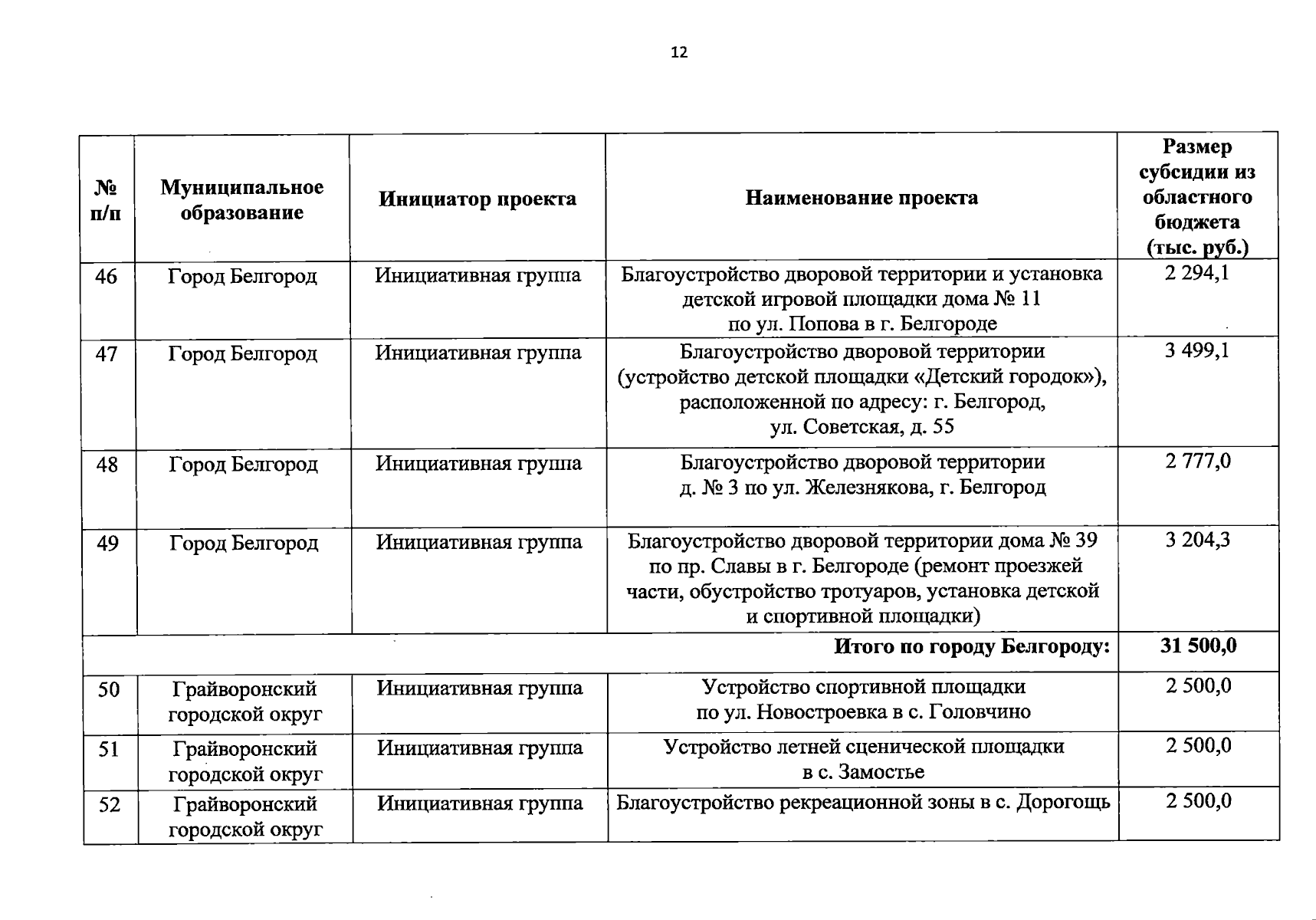 12

| № п/п | Муниципальное образование | Инициатор проекта | Наименование проекта | Размер субсидии из областного бюджета (тыс. руб.) |
|---|---|---|---|---|
| 46 | Город Белгород | Инициативная группа | Благоустройство дворовой территории и установка детской игровой площадки дома № 11 по ул. Попова в г. Белгороде | 2 294,1 |
| 47 | Город Белгород | Инициативная группа | Благоустройство дворовой территории (устройство детской площадки «Детский городок»), расположенной по адресу: г. Белгород, ул. Советская, д. 55 | 3 499,1 |
| 48 | Город Белгород | Инициативная группа | Благоустройство дворовой территории д. № 3 по ул. Железнякова, г. Белгород | 2 777,0 |
| 49 | Город Белгород | Инициативная группа | Благоустройство дворовой территории дома № 39 по пр. Славы в г. Белгороде (ремонт проезжей части, обустройство тротуаров, установка детской и спортивной площадки) | 3 204,3 |
| Итого по городу Белгороду: | | | | 31 500,0 |
| 50 | Грайворонский городской округ | Инициативная группа | Устройство спортивной площадки по ул. Новостроевка в с. Головчино | 2 500,0 |
| 51 | Грайворонский городской округ | Инициативная группа | Устройство летней сценической площадки в с. Замостье | 2 500,0 |
| 52 | Грайворонский городской округ | Инициативная группа | Благоустройство рекреационной зоны в с. Дорогощь | 2 500,0 |